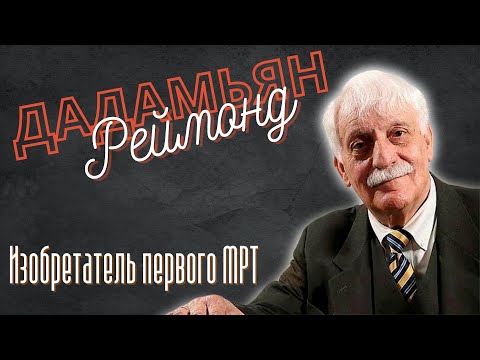 ДАДАМЬЯН
Реймонд

Изобретатель первого МРТ